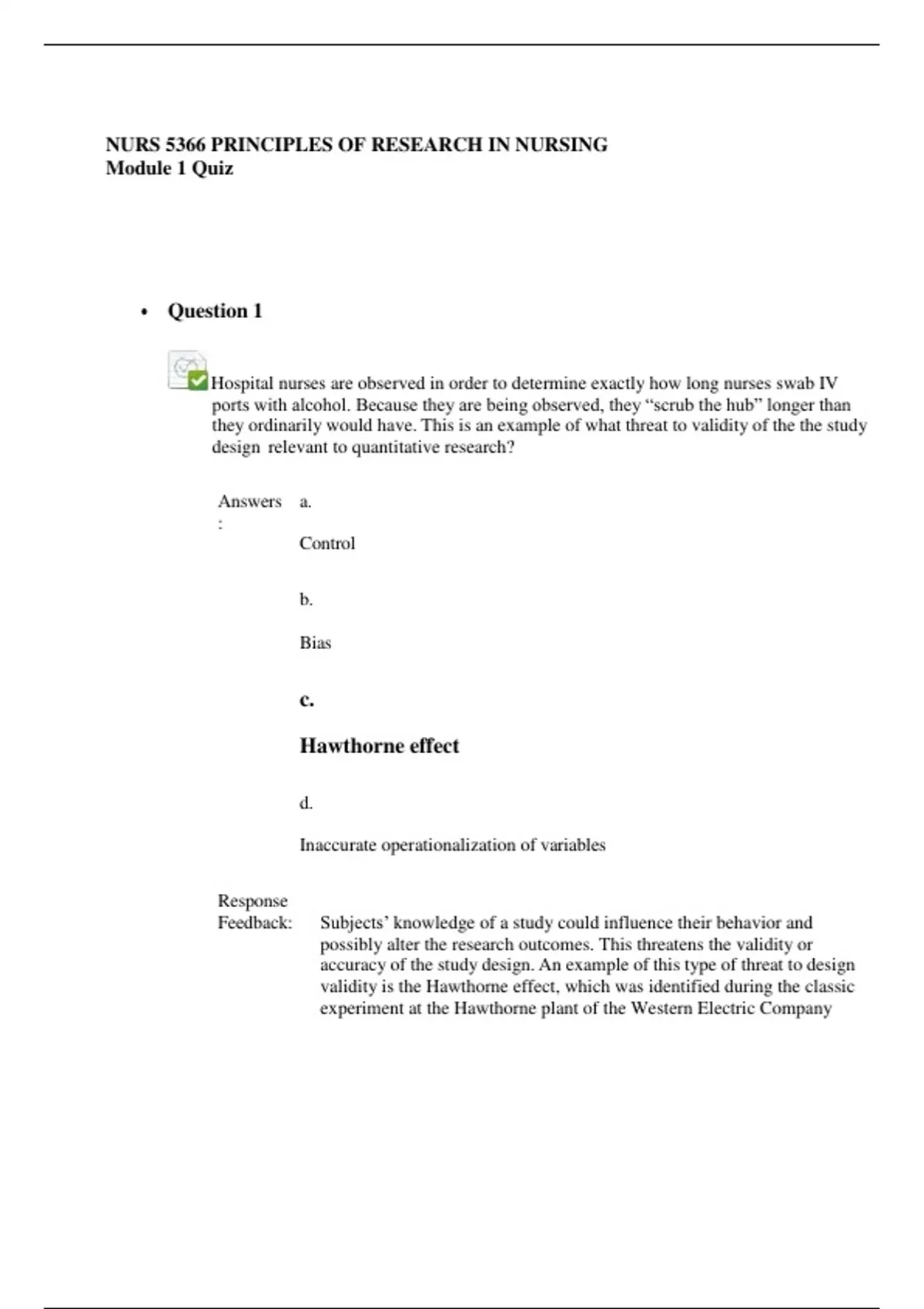 NURS 5366 PRINCIPLES OF RESEARCH IN NURSING
Module 1 Quiz

• Question 1

Hospital nurses are observed in order to determine exactly how long nurses swab IV ports with alcohol. Because they are being observed, they “scrub the hub” longer than they ordinarily would have. This is an example of what threat to validity of the the study design relevant to quantitative research?

Answers:
a.

Control

b.

Bias

c.

Hawthorne effect

d.

Inaccurate operationalization of variables

Response Feedback:
Subjects’ knowledge of a study could influence their behavior and possibly alter the research outcomes. This threatens the validity or accuracy of the study design. An example of this type of threat to design validity is the Hawthorne effect, which was identified during the classic experiment at the Hawthorne plant of the Western Electric Company